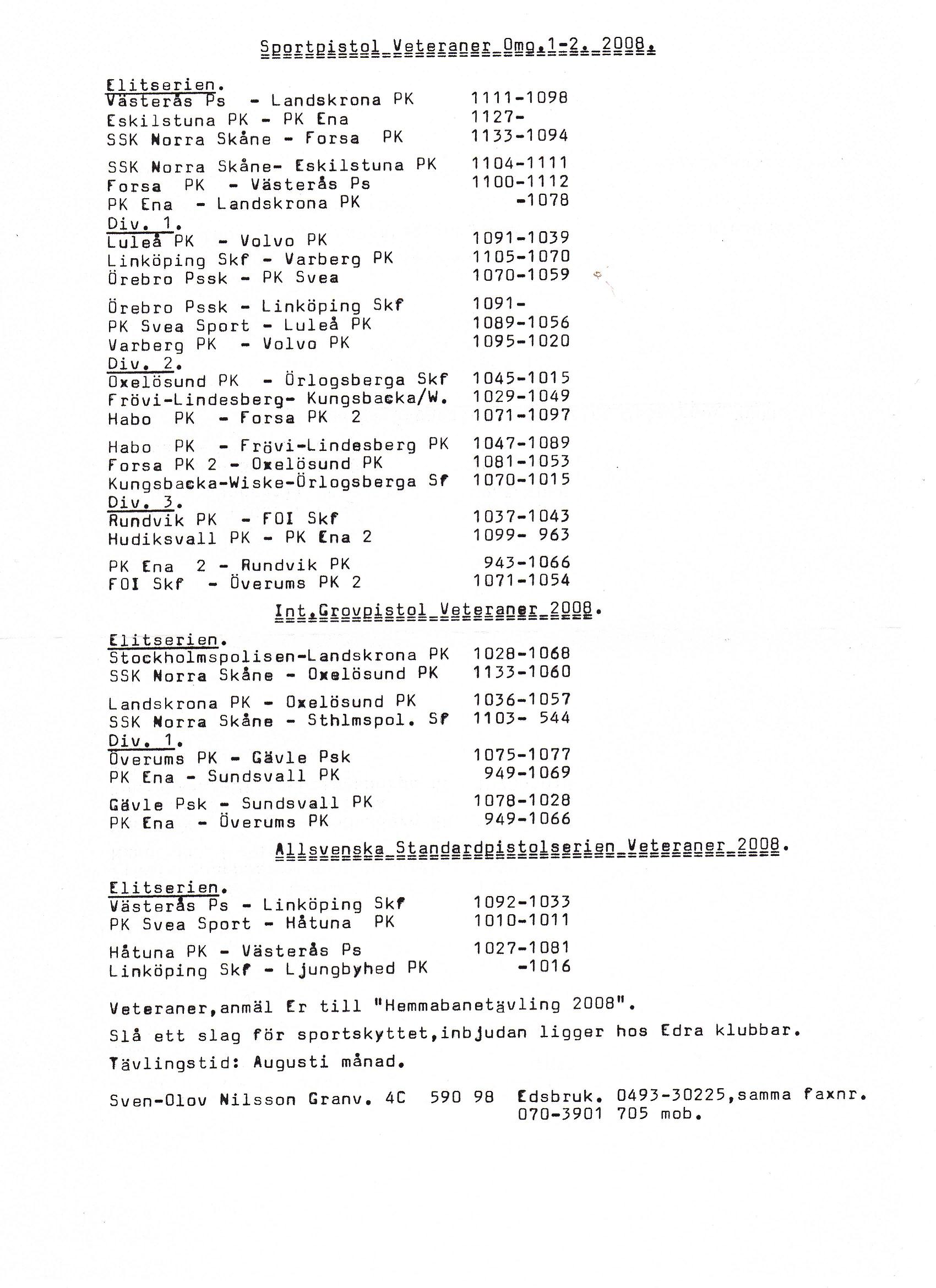 Sportpistol Veteraner Omg.1-2. 2008.

Elitserien.
Västerås Ps - Landskrona PK 1111-1098
Eskilstuna PK - PK Ena 1127-
SSK Norra Skåne - Forsa PK 1133-1094

SSK Norra Skåne- Eskilstuna PK 1104-1111
Forsa PK - Västerås Ps 1100-1112
PK Ena - Landskrona PK -1078

Div. 1.
Luleå PK - Volvo PK 1091-1039
Linköping Skf - Varberg PK 1105-1070
Örebro Pssk - PK Svea 1070-1059

Örebro Pssk - Linköping Skf 1091-
PK Svea Sport - Luleå PK 1089-1056
Varberg PK - Volvo PK 1095-1020

Div. 2.
Oxelösund PK - Örlogsberga Skf 1045-1015
Frövi-Lindesberg- Kungsbacka/W. 1029-1049
Habo PK - Forsa PK 2 1071-1097

Habo PK - Frövi-Lindesberg PK 1047-1089
Forsa PK 2 - Oxelösund PK 1081-1053
Kungsbacka-Wiske-Örlogsberga Sf 1070-1015

Div. 3.
Rundvik PK - FOI Skf 1037-1043
Hudiksvall PK - PK Ena 2 1099- 963

PK Ena 2 - Rundvik PK 943-1066
FOI Skf - Överums PK 2 1071-1054

Int.Grovpistol Veteraner 2008.

Elitserien.
Stockholmspolisen-Landskrona PK 1028-1068
SSK Norra Skåne - Oxelösund PK 1133-1060

Landskrona PK - Oxelösund PK 1036-1057
SSK Norra Skåne - Sthlmspol. Sf 1103- 544

Div. 1.
Överums PK - Gävle Psk 1075-1077
PK Ena - Sundsvall PK 949-1069

Gävle Psk - Sundsvall PK 1078-1028
PK Ena - Överums PK 949-1066

Allsvenska Standardpistolserien Veteraner 2008.

Elitserien.
Västerås Ps - Linköping Skf 1092-1033
PK Svea Sport - Håtuna PK 1010-1011

Håtuna PK - Västerås Ps 1027-1081
Linköping Skf - Ljungbyhed PK -1016

Veteraner,anmäl Er till "Hemmabanetävling 2008".

Slå ett slag för sportskyttet,inbjudan ligger hos Edra klubbar.

Tävlingstid: Augusti månad.

Sven-Olov Nilsson Granv. 4C 590 98 Edsbruk. 0493-30225,samma faxnr.
070-3901 705 mob.